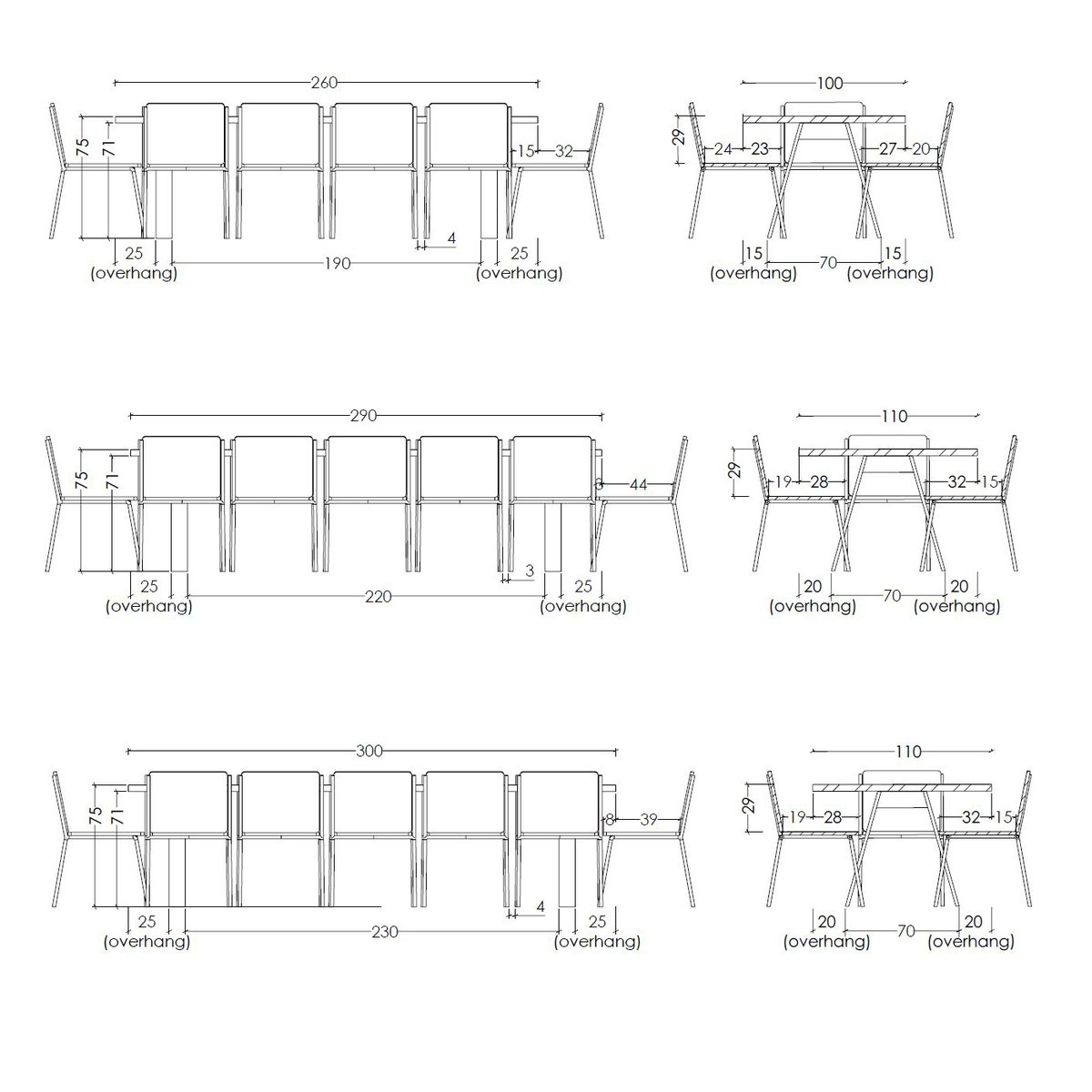 260
75
71
15
32
4
25
(overhang)
190
25
(overhang)

100
29
24
23
27
20
15
(overhang)
70
15
(overhang)

290
75
71
3
44
3
25
(overhang)
220
25
(overhang)

110
29
19
28
32
15
20
(overhang)
70
20
(overhang)

300
75
71
8
39
4
25
(overhang)
230
25
(overhang)

110
29
19
28
32
15
20
(overhang)
70
20
(overhang)